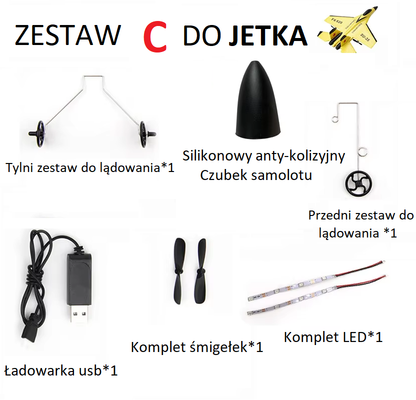 ZESTAW C DO JETKA

Tylni zestaw do lądowania*1

Silikonowy anty-kolizyjny
Czubek samolotu

Przedni zestaw do
lądowania *1

Ładowarka usb*1

Komplet śmigełek*1

Komplet LED*1